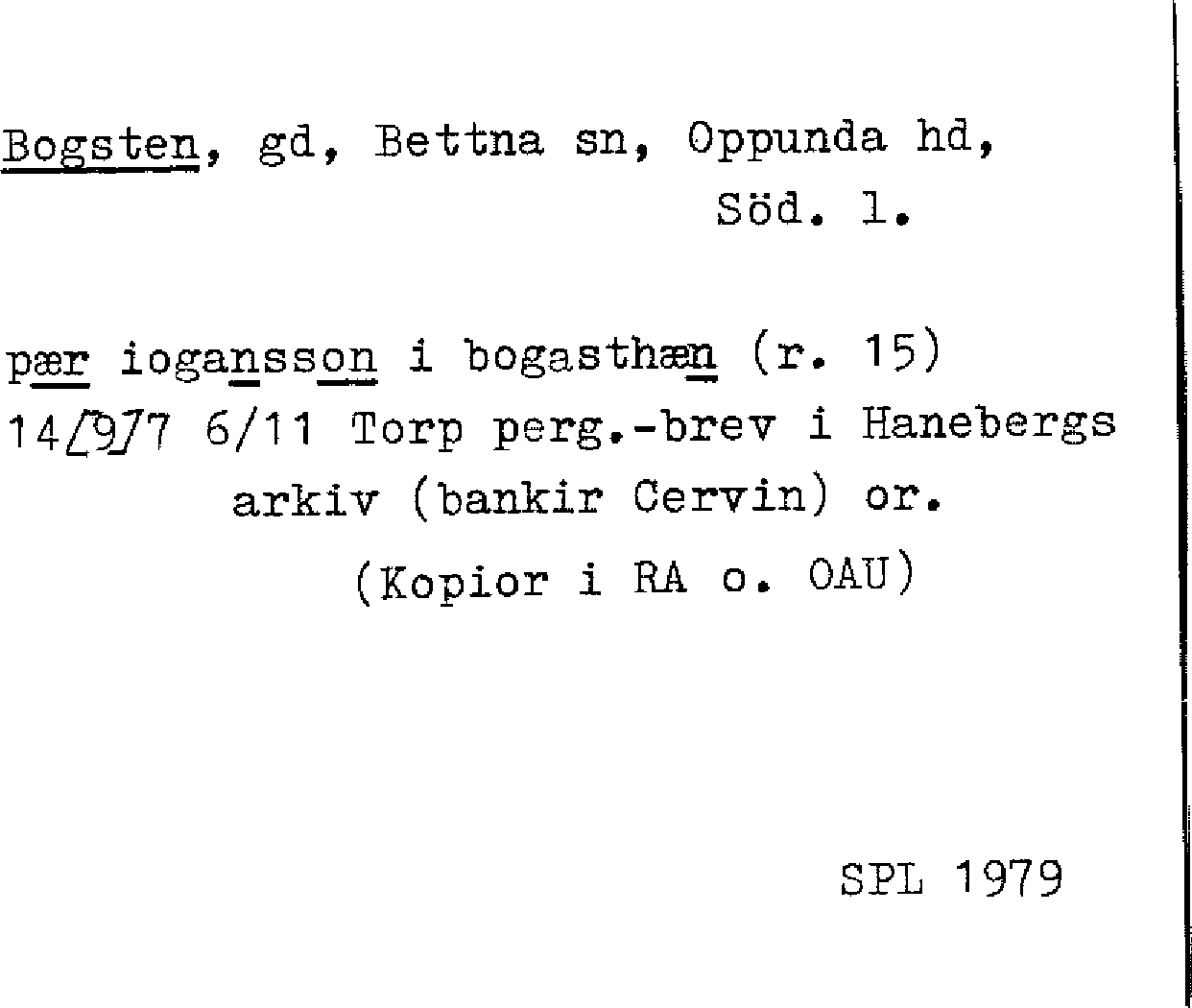 Bogsten, gd, Bettna sn, Oppunda hd,
Söd. l.

pær iogansson i bogasthæn (r. 15)
14[9]7 6/11 Torp perg.-brev i Hanebergs arkiv (bankir Cervin) or.
(Kopior i RA o. OAU)

SPL 1979